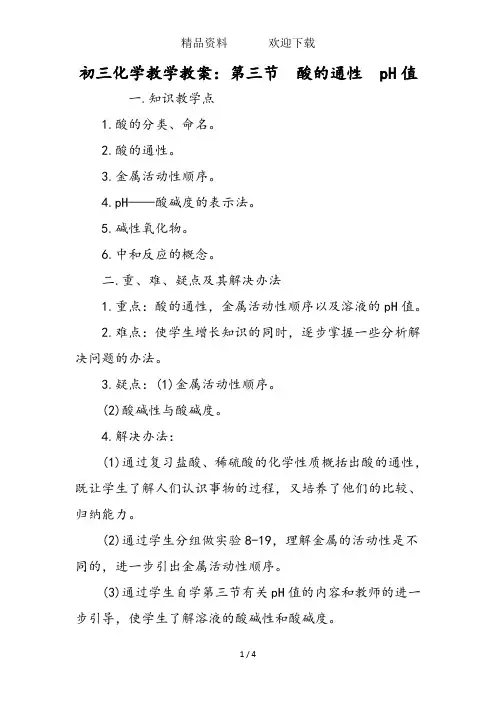 精品资料　　欢迎下载

初三化学教学教案：第三节　酸的通性　pH值

一.知识教学点

1.酸的分类、命名。

2.酸的通性。

3.金属活动性顺序。

4.pH——酸碱度的表示法。

5.碱性氧化物。

6.中和反应的概念。

二.重、难、疑点及其解决办法

1.重点：酸的通性，金属活动性顺序以及溶液的pH值。

2.难点：使学生增长知识的同时，逐步掌握一些分析解决问题的办法。

3.疑点：(1)金属活动性顺序。

(2)酸碱性与酸碱度。

4.解决办法：

(1)通过复习盐酸、稀硫酸的化学性质概括出酸的通性，既让学生了解人们认识事物的过程，又培养了他们的比较、归纳能力。

(2)通过学生分组做实验8-19，理解金属的活动性是不同的，进一步引出金属活动性顺序。

(3)通过学生自学第三节有关pH值的内容和教师的进一步引导，使学生了解溶液的酸碱性和酸碱度。

1 / 4